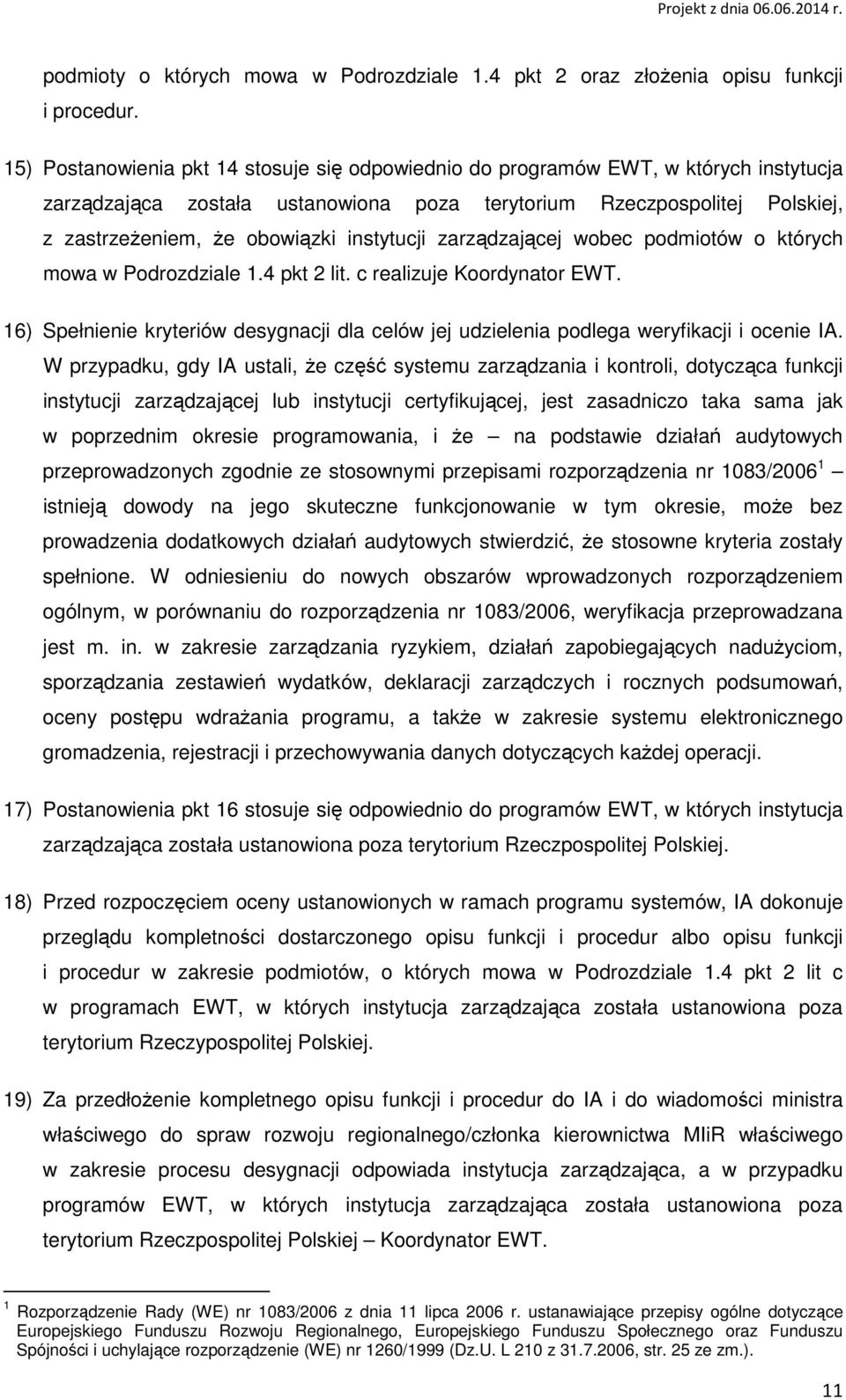 Projekt z dnia 06.06.2014 r.

podmioty o których mowa w Podrozdziale 1.4 pkt 2 oraz złożenia opisu funkcji i procedur.

15) Postanowienia pkt 14 stosuje się odpowiednio do programów EWT, w których instytucja zarządzająca została ustanowiona poza terytorium Rzeczpospolitej Polskiej, z zastrzeżeniem, że obowiązki instytucji zarządzającej wobec podmiotów o których mowa w Podrozdziale 1.4 pkt 2 lit. c realizuje Koordynator EWT.

16) Spełnienie kryteriów desygnacji dla celów jej udzielenia podlega weryfikacji i ocenie IA. W przypadku, gdy IA ustali, że część systemu zarządzania i kontroli, dotycząca funkcji instytucji zarządzającej lub instytucji certyfikującej, jest zasadniczo taka sama jak w poprzednim okresie programowania, i że – na podstawie działań audytowych przeprowadzonych zgodnie ze stosownymi przepisami rozporządzenia nr 1083/2006$^1$ – istnieją dowody na jego skuteczne funkcjonowanie w tym okresie, może bez prowadzenia dodatkowych działań audytowych stwierdzić, że stosowne kryteria zostały spełnione. W odniesieniu do nowych obszarów wprowadzonych rozporządzeniem ogólnym, w porównaniu do rozporządzenia nr 1083/2006, weryfikacja przeprowadzana jest m. in. w zakresie zarządzania ryzykiem, działań zapobiegających nadużyciom, sporządzania zestawień wydatków, deklaracji zarządczych i rocznych podsumowań, oceny postępu wdrażania programu, a także w zakresie systemu elektronicznego gromadzenia, rejestracji i przechowywania danych dotyczących każdej operacji.

17) Postanowienia pkt 16 stosuje się odpowiednio do programów EWT, w których instytucja zarządzająca została ustanowiona poza terytorium Rzeczpospolitej Polskiej.

18) Przed rozpoczęciem oceny ustanowionych w ramach programu systemów, IA dokonuje przeglądu kompletności dostarczonego opisu funkcji i procedur albo opisu funkcji i procedur w zakresie podmiotów, o których mowa w Podrozdziale 1.4 pkt 2 lit c w programach EWT, w których instytucja zarządzająca została ustanowiona poza terytorium Rzeczypospolitej Polskiej.

19) Za przedłożenie kompletnego opisu funkcji i procedur do IA i do wiadomości ministra właściwego do spraw rozwoju regionalnego/członka kierownictwa MIiR właściwego w zakresie procesu desygnacji odpowiada instytucja zarządzająca, a w przypadku programów EWT, w których instytucja zarządzająca została ustanowiona poza terytorium Rzeczpospolitej Polskiej – Koordynator EWT.

$^1$ Rozporządzenie Rady (WE) nr 1083/2006 z dnia 11 lipca 2006 r. ustanawiające przepisy ogólne dotyczące Europejskiego Funduszu Rozwoju Regionalnego, Europejskiego Funduszu Społecznego oraz Funduszu Spójności i uchylające rozporządzenie (WE) nr 1260/1999 (Dz.U. L 210 z 31.7.2006, str. 25 ze zm.).

11